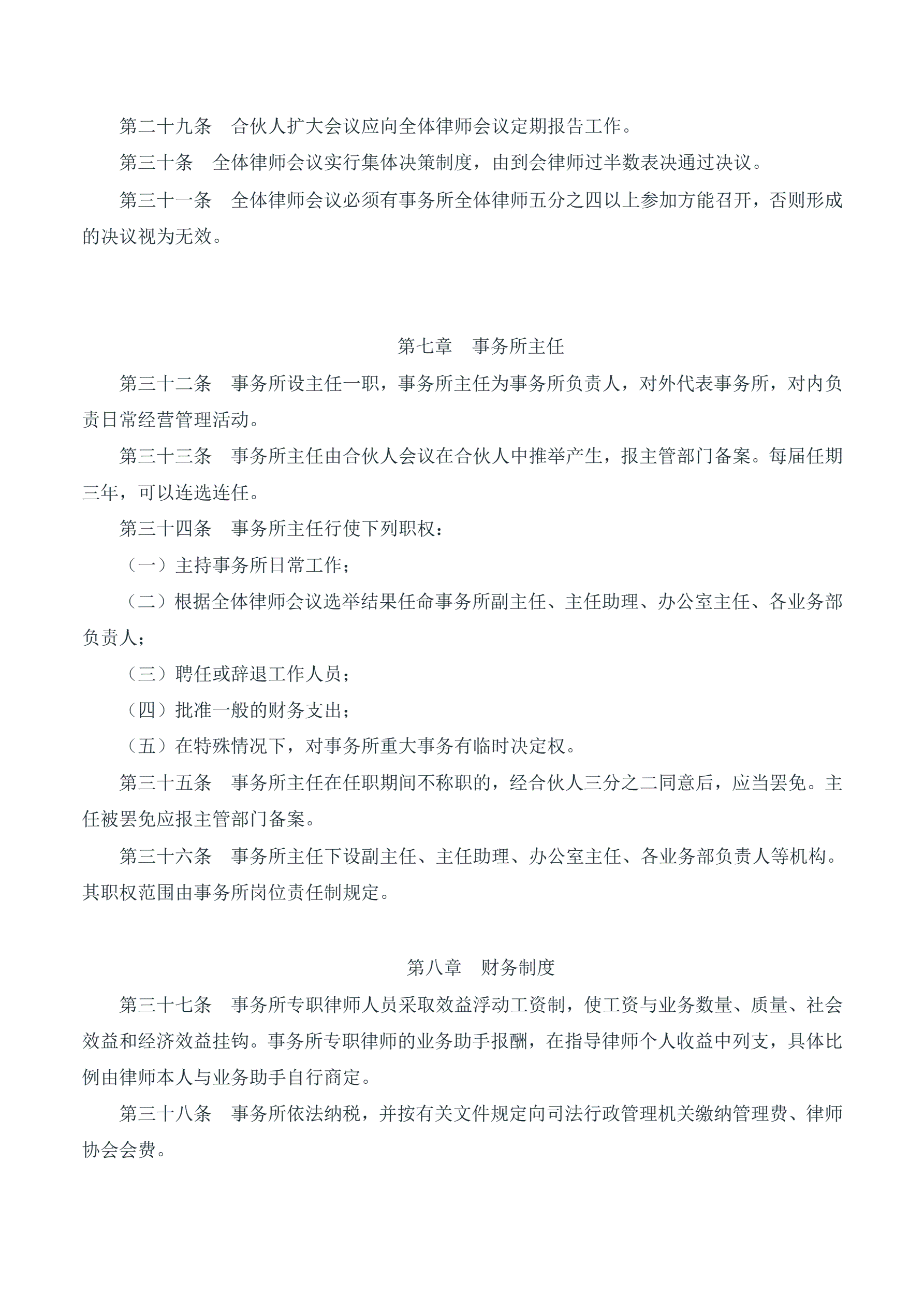 第二十九条　合伙人扩大会议应向全体律师会议定期报告工作。

第三十条　全体律师会议实行集体决策制度，由到会律师过半数表决通过决议。

第三十一条　全体律师会议必须有事务所全体律师五分之四以上参加方能召开，否则形成的决议视为无效。

第七章　事务所主任

第三十二条　事务所设主任一职，事务所主任为事务所负责人，对外代表事务所，对内负责日常经营管理活动。

第三十三条　事务所主任由合伙人会议在合伙人中推举产生，报主管部门备案。每届任期三年，可以连选连任。

第三十四条　事务所主任行使下列职权：

（一）主持事务所日常工作；

（二）根据全体律师会议选举结果任命事务所副主任、主任助理、办公室主任、各业务部负责人；

（三）聘任或辞退工作人员；

（四）批准一般的财务支出；

（五）在特殊情况下，对事务所重大事务有临时决定权。

第三十五条　事务所主任在任职期间不称职的，经合伙人三分之二同意后，应当罢免。主任被罢免应报主管部门备案。

第三十六条　事务所主任下设副主任、主任助理、办公室主任、各业务部负责人等机构。其职权范围由事务所岗位责任制规定。

第八章　财务制度

第三十七条　事务所专职律师人员采取效益浮动工资制，使工资与业务数量、质量、社会效益和经济效益挂钩。事务所专职律师的业务助手报酬，在指导律师个人收益中列支，具体比例由律师本人与业务助手自行商定。

第三十八条　事务所依法纳税，并按有关文件规定向司法行政管理机关缴纳管理费、律师协会会费。